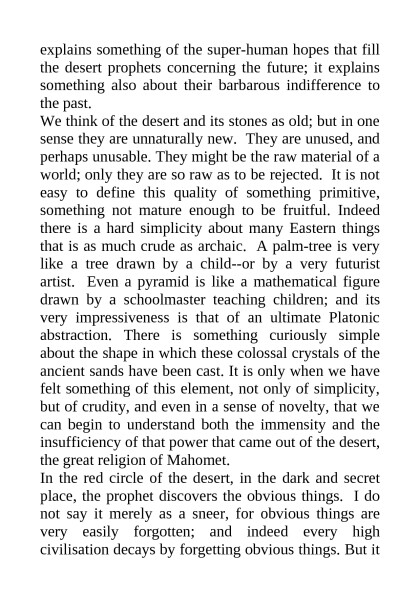 explains something of the super-human hopes that fill the desert prophets concerning the future; it explains something also about their barbarous indifference to the past.
We think of the desert and its stones as old; but in one sense they are unnaturally new. They are unused, and perhaps unusable. They might be the raw material of a world; only they are so raw as to be rejected. It is not easy to define this quality of something primitive, something not mature enough to be fruitful. Indeed there is a hard simplicity about many Eastern things that is as much crude as archaic. A palm-tree is very like a tree drawn by a child--or by a very futurist artist. Even a pyramid is like a mathematical figure drawn by a schoolmaster teaching children; and its very impressiveness is that of an ultimate Platonic abstraction. There is something curiously simple about the shape in which these colossal crystals of the ancient sands have been cast. It is only when we have felt something of this element, not only of simplicity, but of crudity, and even in a sense of novelty, that we can begin to understand both the immensity and the insufficiency of that power that came out of the desert, the great religion of Mahomet.
In the red circle of the desert, in the dark and secret place, the prophet discovers the obvious things. I do not say it merely as a sneer, for obvious things are very easily forgotten; and indeed every high civilisation decays by forgetting obvious things. But it